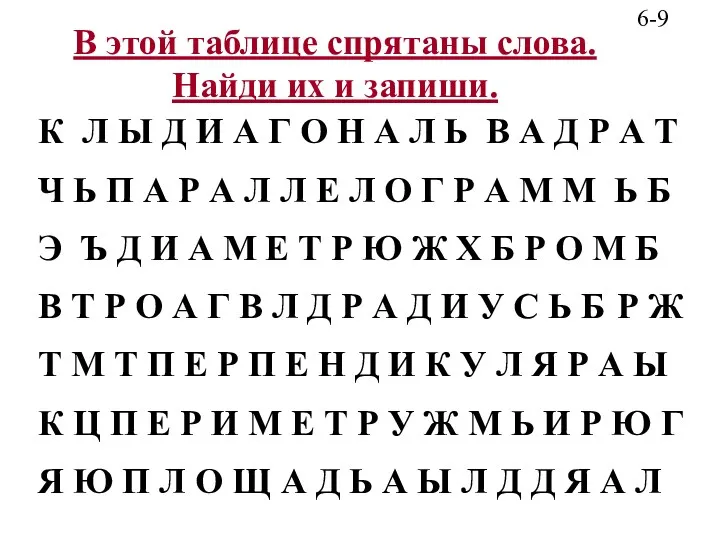 6-9

В этой таблице спрятаны слова.
Найди их и запиши.

К Л Ы Д И А Г О Н А Л Ь В А Д Р А Т

Ч Ь П А Р А Л Л Е Л О Г Р А М М Ь Б

Э Ъ Д И А М Е Т Р Ю Ж Х Б Р О М Б

В Т Р О А Г В Л Д Р А Д И У С Ь Б Р Ж

Т М Т П Е Р П Е Н Д И К У Л Я Р А Ы

К Ц П Е Р И М Е Т Р У Ж М Ь И Р Ю Г

Я Ю П Л О Щ А Д Ь А Ы Л Д Д Я А Л